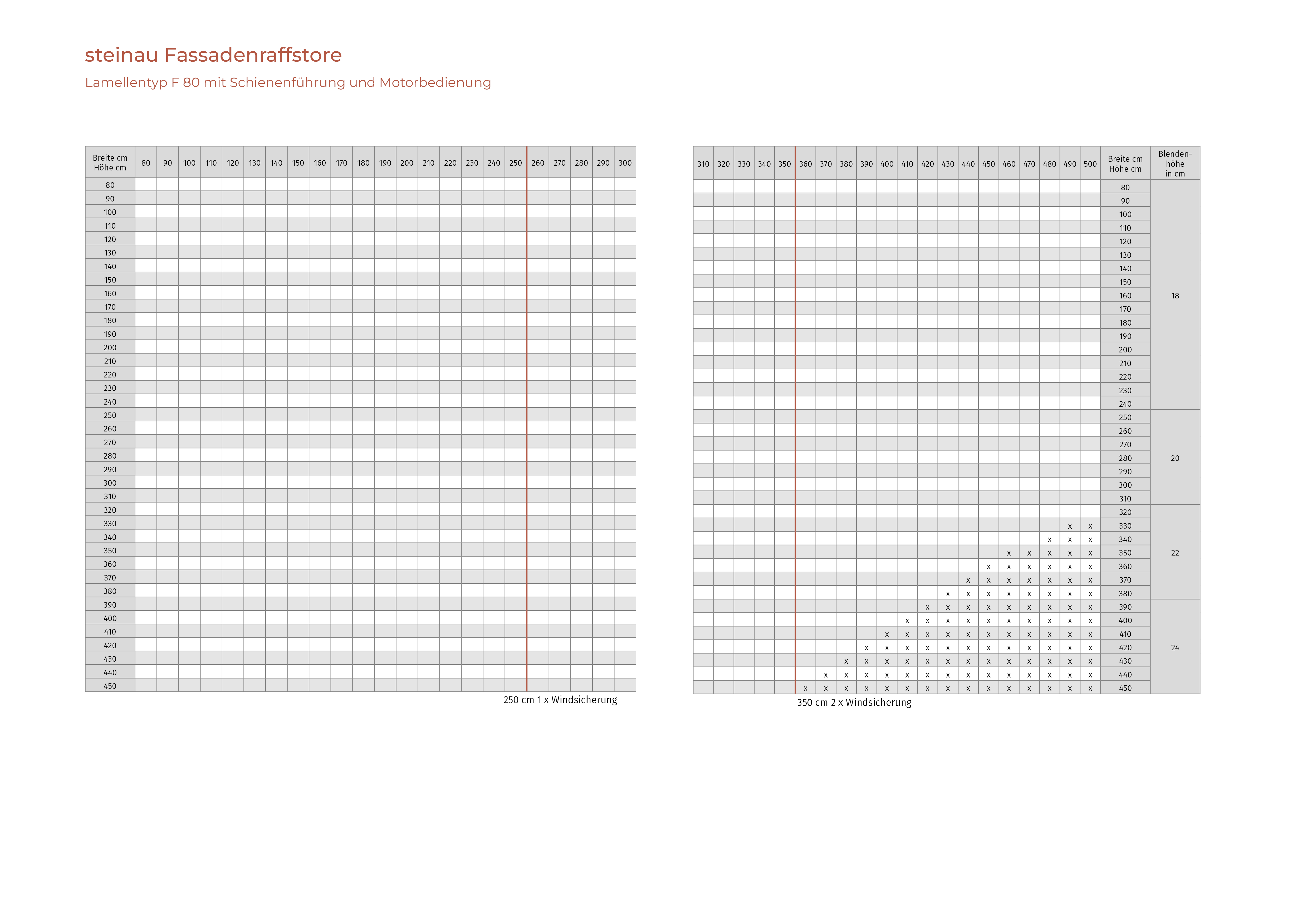 steinau Fassadenraffstore

Lamellentyp F 80 mit Schienenführung und Motorbedienung

| Breite cm Höhe cm | 80 | 90 | 100 | 110 | 120 | 130 | 140 | 150 | 160 | 170 | 180 | 190 | 200 | 210 | 220 | 230 | 240 | 250 | 260 | 270 | 280 | 290 | 300 |
|---|---|---|---|---|---|---|---|---|---|---|---|---|---|---|---|---|---|---|---|---|---|---|---|
| 80 | | | | | | | | | | | | | | | | | | | | | | | |
| 90 | | | | | | | | | | | | | | | | | | | | | | | |
| 100 | | | | | | | | | | | | | | | | | | | | | | | |
| 110 | | | | | | | | | | | | | | | | | | | | | | | |
| 120 | | | | | | | | | | | | | | | | | | | | | | | |
| 130 | | | | | | | | | | | | | | | | | | | | | | | |
| 140 | | | | | | | | | | | | | | | | | | | | | | | |
| 150 | | | | | | | | | | | | | | | | | | | | | | | |
| 160 | | | | | | | | | | | | | | | | | | | | | | | |
| 170 | | | | | | | | | | | | | | | | | | | | | | | |
| 180 | | | | | | | | | | | | | | | | | | | | | | | |
| 190 | | | | | | | | | | | | | | | | | | | | | | | |
| 200 | | | | | | | | | | | | | | | | | | | | | | | |
| 210 | | | | | | | | | | | | | | | | | | | | | | | |
| 220 | | | | | | | | | | | | | | | | | | | | | | | |
| 230 | | | | | | | | | | | | | | | | | | | | | | | |
| 240 | | | | | | | | | | | | | | | | | | | | | | | |
| 250 | | | | | | | | | | | | | | | | | | | | | | | |
| 260 | | | | | | | | | | | | | | | | | | | | | | | |
| 270 | | | | | | | | | | | | | | | | | | | | | | | |
| 280 | | | | | | | | | | | | | | | | | | | | | | | |
| 290 | | | | | | | | | | | | | | | | | | | | | | | |
| 300 | | | | | | | | | | | | | | | | | | | | | | | |
| 310 | | | | | | | | | | | | | | | | | | | | | | | |
| 320 | | | | | | | | | | | | | | | | | | | | | | | |
| 330 | | | | | | | | | | | | | | | | | | | | | | | |
| 340 | | | | | | | | | | | | | | | | | | | | | | | |
| 350 | | | | | | | | | | | | | | | | | | | | | | | |
| 360 | | | | | | | | | | | | | | | | | | | | | | | |
| 370 | | | | | | | | | | | | | | | | | | | | | | | |
| 380 | | | | | | | | | | | | | | | | | | | | | | | |
| 390 | | | | | | | | | | | | | | | | | | | | | | | |
| 400 | | | | | | | | | | | | | | | | | | | | | | | |
| 410 | | | | | | | | | | | | | | | | | | | | | | | |
| 420 | | | | | | | | | | | | | | | | | | | | | | | |
| 430 | | | | | | | | | | | | | | | | | | | | | | | |
| 440 | | | | | | | | | | | | | | | | | | | | | | | |
| 450 | | | | | | | | | | | | | | | | | | | | | | | |

250 cm 1 x Windsicherung

| 310 | 320 | 330 | 340 | 350 | 360 | 370 | 380 | 390 | 400 | 410 | 420 | 430 | 440 | 450 | 460 | 470 | 480 | 490 | 500 | Breite cm Höhe cm | Blendenhöhe in cm |
|---|---|---|---|---|---|---|---|---|---|---|---|---|---|---|---|---|---|---|---|---|---|
| | | | | | | | | | | | | | | | | | | | | 80 | 18 |
| | | | | | | | | | | | | | | | | | | | | 90 | |
| | | | | | | | | | | | | | | | | | | | | 100 | |
| | | | | | | | | | | | | | | | | | | | | 110 | |
| | | | | | | | | | | | | | | | | | | | | 120 | |
| | | | | | | | | | | | | | | | | | | | | 130 | |
| | | | | | | | | | | | | | | | | | | | | 140 | |
| | | | | | | | | | | | | | | | | | | | | 150 | |
| | | | | | | | | | | | | | | | | | | | | 160 | |
| | | | | | | | | | | | | | | | | | | | | 170 | |
| | | | | | | | | | | | | | | | | | | | | 180 | |
| | | | | | | | | | | | | | | | | | | | | 190 | |
| | | | | | | | | | | | | | | | | | | | | 200 | |
| | | | | | | | | | | | | | | | | | | | | 210 | |
| | | | | | | | | | | | | | | | | | | | | 220 | |
| | | | | | | | | | | | | | | | | | | | | 230 | |
| | | | | | | | | | | | | | | | | | | | | 240 | |
| | | | | | | | | | | | | | | | | | | | | 250 | 20 |
| | | | | | | | | | | | | | | | | | | | | 260 | |
| | | | | | | | | | | | | | | | | | | | | 270 | |
| | | | | | | | | | | | | | | | | | | | | 280 | |
| | | | | | | | | | | | | | | | | | | | | 290 | |
| | | | | | | | | | | | | | | | | | | | | 300 | |
| | | | | | | | | | | | | | | | | | | | | 310 | |
| | | | | | | | | | | | | | | | | | | | | 320 | 22 |
| | | | | | | | | | | | | | | | | | | x | x | 330 | |
| | | | | | | | | | | | | | | | | | x | x | x | 340 | |
| | | | | | | | | | | | | | | | x | x | x | x | x | 350 | |
| | | | | | | | | | | | | | | x | x | x | x | x | x | 360 | |
| | | | | | | | | | | | | | x | x | x | x | x | x | x | 370 | |
| | | | | | | | | | | | | x | x | x | x | x | x | x | x | 380 | |
| | | | | | | | | | | | x | x | x | x | x | x | x | x | x | 390 | 24 |
| | | | | | | | | | | x | x | x | x | x | x | x | x | x | x | 400 | |
| | | | | | | | | | x | x | x | x | x | x | x | x | x | x | x | 410 | |
| | | | | | | | | x | x | x | x | x | x | x | x | x | x | x | x | 420 | |
| | | | | | | | x | x | x | x | x | x | x | x | x | x | x | x | x | 430 | |
| | | | | | | x | x | x | x | x | x | x | x | x | x | x | x | x | x | 440 | |
| | | | | | x | x | x | x | x | x | x | x | x | x | x | x | x | x | x | 450 | |

350 cm 2 x Windsicherung